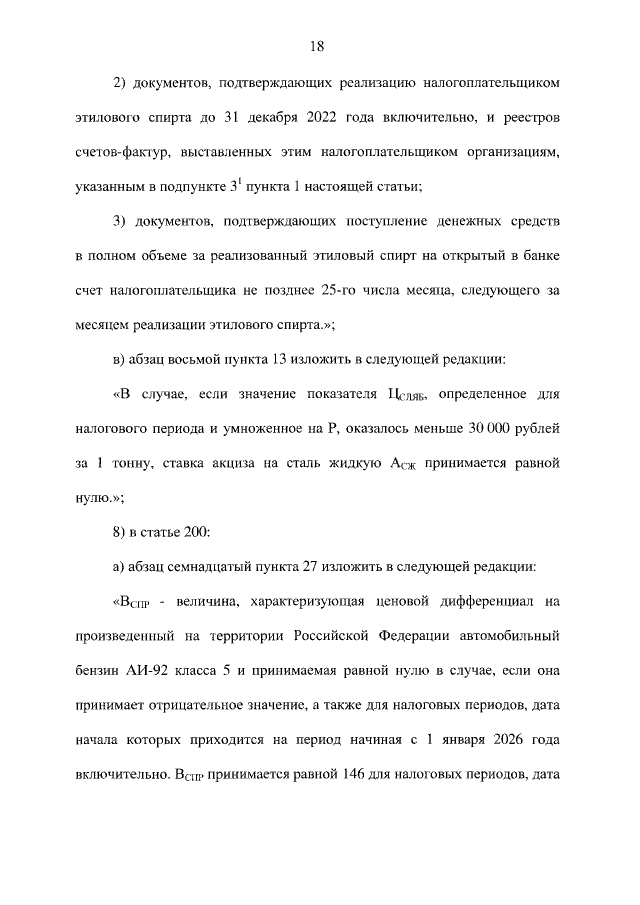 18

2) документов, подтверждающих реализацию налогоплательщиком этилового спирта до 31 декабря 2022 года включительно, и реестров счетов-фактур, выставленных этим налогоплательщиком организациям, указанным в подпункте $3^1$ пункта 1 настоящей статьи;

3) документов, подтверждающих поступление денежных средств в полном объеме за реализованный этиловый спирт на открытый в банке счет налогоплательщика не позднее 25-го числа месяца, следующего за месяцем реализации этилового спирта.»;

в) абзац восьмой пункта 13 изложить в следующей редакции:

«В случае, если значение показателя $Ц_{СЛЯБ}$, определенное для налогового периода и умноженное на Р, оказалось меньше 30 000 рублей за 1 тонну, ставка акциза на сталь жидкую $А_{СЖ}$ принимается равной нулю.»;

8) в статье 200:

а) абзац семнадцатый пункта 27 изложить в следующей редакции:

«$В_{СПР}$ - величина, характеризующая ценовой дифференциал на произведенный на территории Российской Федерации автомобильный бензин АИ-92 класса 5 и принимаемая равной нулю в случае, если она принимает отрицательное значение, а также для налоговых периодов, дата начала которых приходится на период начиная с 1 января 2026 года включительно. $В_{СПР}$ принимается равной 146 для налоговых периодов, дата